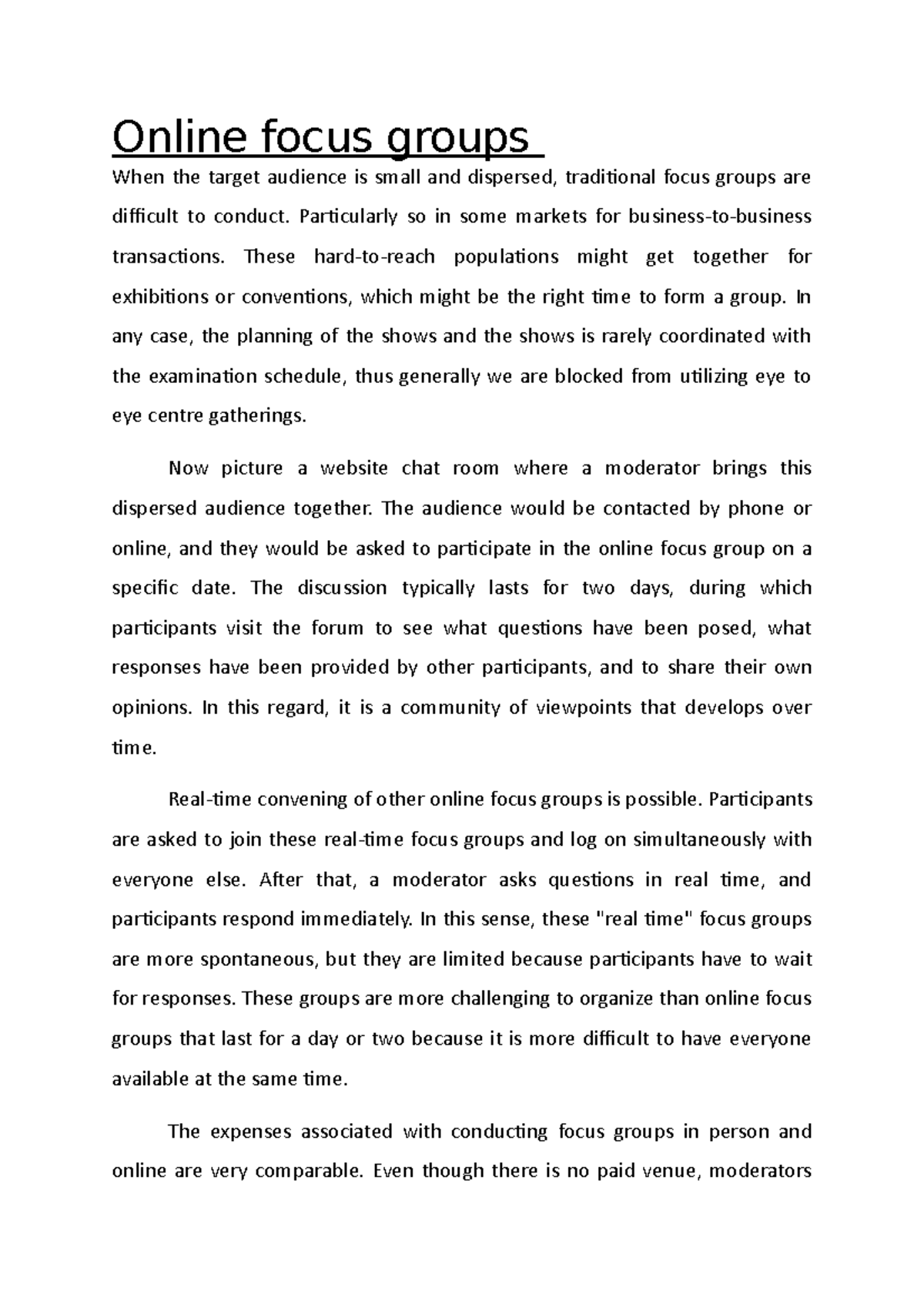 Online focus groups

When the target audience is small and dispersed, traditional focus groups are difficult to conduct. Particularly so in some markets for business-to-business transactions. These hard-to-reach populations might get together for exhibitions or conventions, which might be the right time to form a group. In any case, the planning of the shows and the shows is rarely coordinated with the examination schedule, thus generally we are blocked from utilizing eye to eye centre gatherings.

Now picture a website chat room where a moderator brings this dispersed audience together. The audience would be contacted by phone or online, and they would be asked to participate in the online focus group on a specific date. The discussion typically lasts for two days, during which participants visit the forum to see what questions have been posed, what responses have been provided by other participants, and to share their own opinions. In this regard, it is a community of viewpoints that develops over time.

Real-time convening of other online focus groups is possible. Participants are asked to join these real-time focus groups and log on simultaneously with everyone else. After that, a moderator asks questions in real time, and participants respond immediately. In this sense, these "real time" focus groups are more spontaneous, but they are limited because participants have to wait for responses. These groups are more challenging to organize than online focus groups that last for a day or two because it is more difficult to have everyone available at the same time.

The expenses associated with conducting focus groups in person and online are very comparable. Even though there is no paid venue, moderators